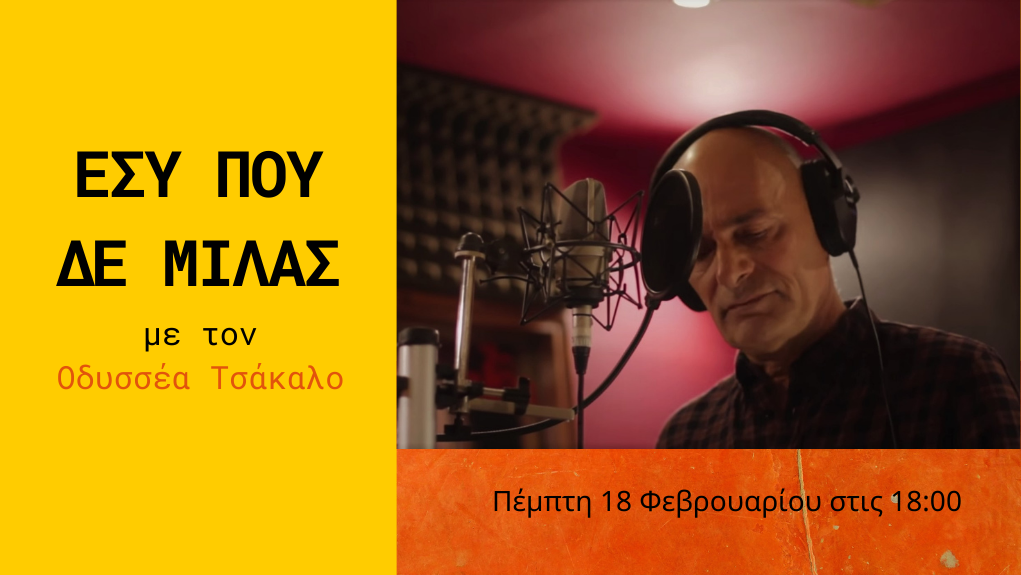 ΕΣΥ ΠΟΥ ΔΕ ΜΙΛΑΣ

με τον
Οδυσσέα Τσάκαλο

Πέμπτη 18 Φεβρουαρίου στις 18:00